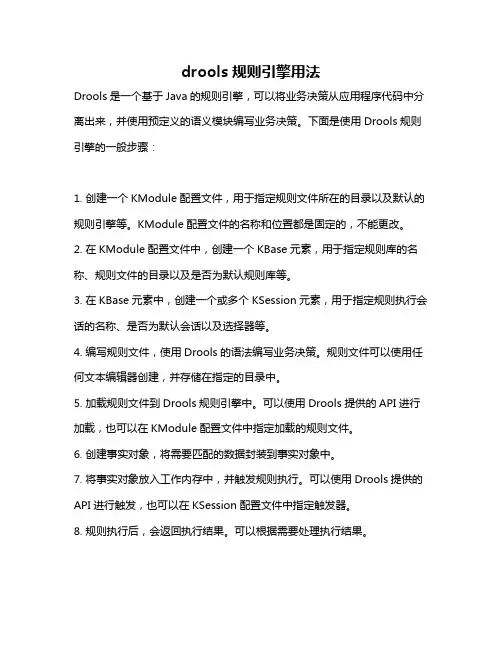 drools 规则引擎用法

Drools 是一个基于 Java 的规则引擎，可以将业务决策从应用程序代码中分离出来，并使用预定义的语义模块编写业务决策。下面是使用 Drools 规则引擎的一般步骤：

1. 创建一个 KModule 配置文件，用于指定规则文件所在的目录以及默认的规则引擎等。KModule 配置文件的名称和位置都是固定的，不能更改。
2. 在 KModule 配置文件中，创建一个 KBase 元素，用于指定规则库的名称、规则文件的目录以及是否为默认规则库等。
3. 在 KBase 元素中，创建一个或多个 KSession 元素，用于指定规则执行会话的名称、是否为默认会话以及选择器等。
4. 编写规则文件，使用 Drools 的语法编写业务决策。规则文件可以使用任何文本编辑器创建，并存储在指定的目录中。
5. 加载规则文件到 Drools 规则引擎中。可以使用 Drools 提供的 API 进行加载，也可以在 KModule 配置文件中指定加载的规则文件。
6. 创建事实对象，将需要匹配的数据封装到事实对象中。
7. 将事实对象放入工作内存中，并触发规则执行。可以使用 Drools 提供的 API 进行触发，也可以在 KSession 配置文件中指定触发器。
8. 规则执行后，会返回执行结果。可以根据需要处理执行结果。